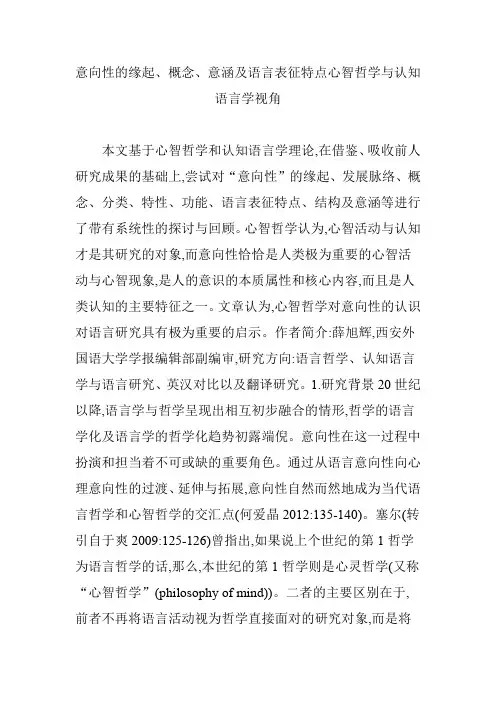 意向性的缘起、概念、意涵及语言表征特点心智哲学与认知语言学视角

本文基于心智哲学和认知语言学理论,在借鉴、吸收前人研究成果的基础上,尝试对“意向性”的缘起、发展脉络、概念、分类、特性、功能、语言表征特点、结构及意涵等进行了带有系统性的探讨与回顾。心智哲学认为,心智活动与认知才是其研究的对象,而意向性恰恰是人类极为重要的心智活动与心智现象,是人的意识的本质属性和核心内容,而且是人类认知的主要特征之一。文章认为,心智哲学对意向性的认识对语言研究具有极为重要的启示。作者简介:薛旭辉,西安外国语大学学报编辑部副编审,研究方向:语言哲学、认知语言学与语言研究、英汉对比以及翻译研究。1.研究背景 20 世纪以降,语言学与哲学呈现出相互初步融合的情形,哲学的语言学化及语言学的哲学化趋势初露端倪。意向性在这一过程中扮演和担当着不可或缺的重要角色。通过从语言意向性向心理意向性的过渡、延伸与拓展,意向性自然而然地成为当代语言哲学和心智哲学的交汇点(何爱晶 2012:135-140)。塞尔(转引自于爽 2009:125-126)曾指出,如果说上个世纪的第 1 哲学为语言哲学的话,那么,本世纪的第 1 哲学则是心灵哲学(又称“心智哲学”(philosophy of mind))。二者的主要区别在于,前者不再将语言活动视为哲学直接面对的研究对象,而是将